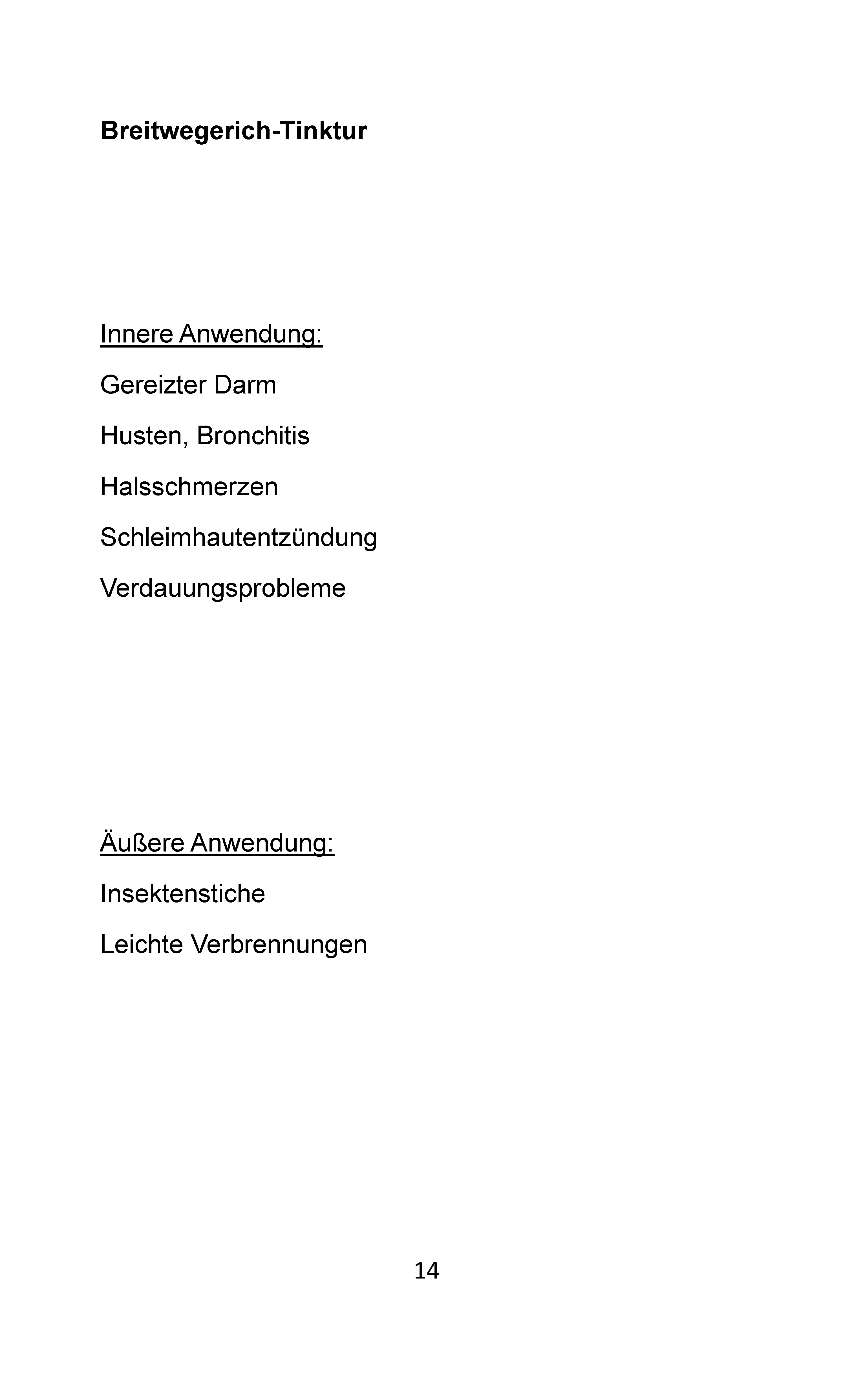 Breitwegerich-Tinktur

Innere Anwendung:

Gereizter Darm

Husten, Bronchitis

Halsschmerzen

Schleimhautentzündung

Verdauungsprobleme

Äußere Anwendung:

Insektenstiche

Leichte Verbrennungen

14